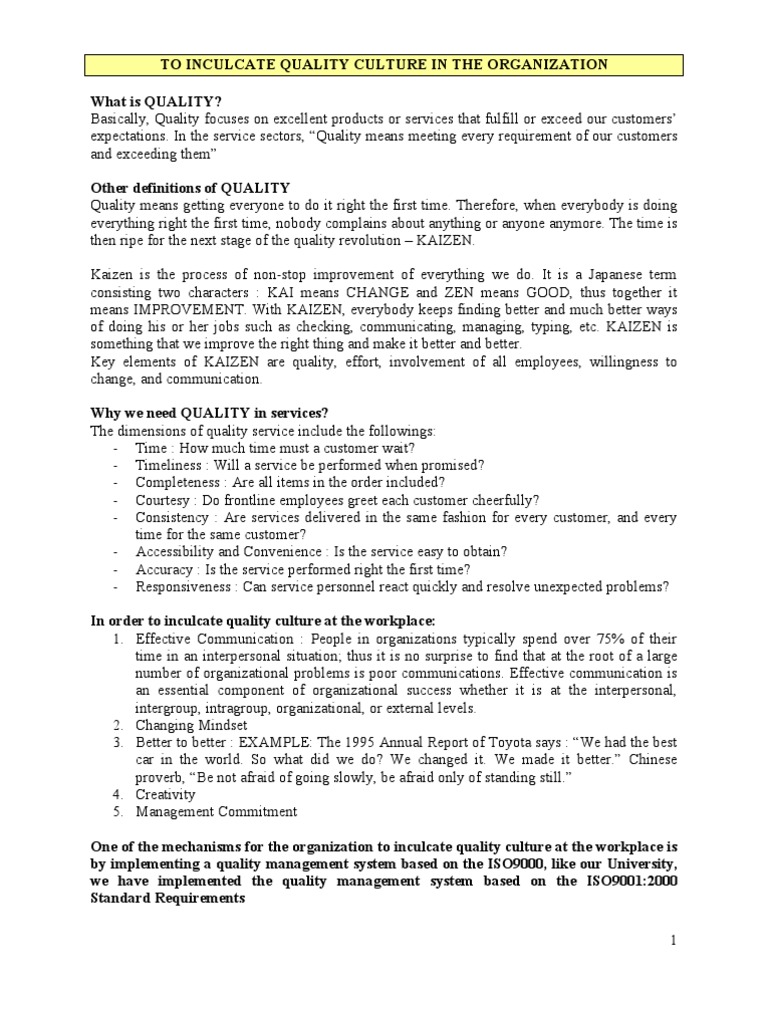 TO INCULCATE QUALITY CULTURE IN THE ORGANIZATION

What is QUALITY?
Basically, Quality focuses on excellent products or services that fulfill or exceed our customers' expectations. In the service sectors, "Quality means meeting every requirement of our customers and exceeding them"

Other definitions of QUALITY
Quality means getting everyone to do it right the first time. Therefore, when everybody is doing everything right the first time, nobody complains about anything or anyone anymore. The time is then ripe for the next stage of the quality revolution – KAIZEN.

Kaizen is the process of non-stop improvement of everything we do. It is a Japanese term consisting two characters : KAI means CHANGE and ZEN means GOOD, thus together it means IMPROVEMENT. With KAIZEN, everybody keeps finding better and much better ways of doing his or her jobs such as checking, communicating, managing, typing, etc. KAIZEN is something that we improve the right thing and make it better and better.
Key elements of KAIZEN are quality, effort, involvement of all employees, willingness to change, and communication.

Why we need QUALITY in services?
The dimensions of quality service include the followings:
- Time : How much time must a customer wait?
- Timeliness : Will a service be performed when promised?
- Completeness : Are all items in the order included?
- Courtesy : Do frontline employees greet each customer cheerfully?
- Consistency : Are services delivered in the same fashion for every customer, and every time for the same customer?
- Accessibility and Convenience : Is the service easy to obtain?
- Accuracy : Is the service performed right the first time?
- Responsiveness : Can service personnel react quickly and resolve unexpected problems?

In order to inculcate quality culture at the workplace:
1. Effective Communication : People in organizations typically spend over 75% of their time in an interpersonal situation; thus it is no surprise to find that at the root of a large number of organizational problems is poor communications. Effective communication is an essential component of organizational success whether it is at the interpersonal, intergroup, intragroup, organizational, or external levels.
2. Changing Mindset
3. Better to better : EXAMPLE: The 1995 Annual Report of Toyota says : "We had the best car in the world. So what did we do? We changed it. We made it better." Chinese proverb, "Be not afraid of going slowly, be afraid only of standing still."
4. Creativity
5. Management Commitment

One of the mechanisms for the organization to inculcate quality culture at the workplace is by implementing a quality management system based on the ISO9000, like our University, we have implemented the quality management system based on the ISO9001:2000 Standard Requirements

1